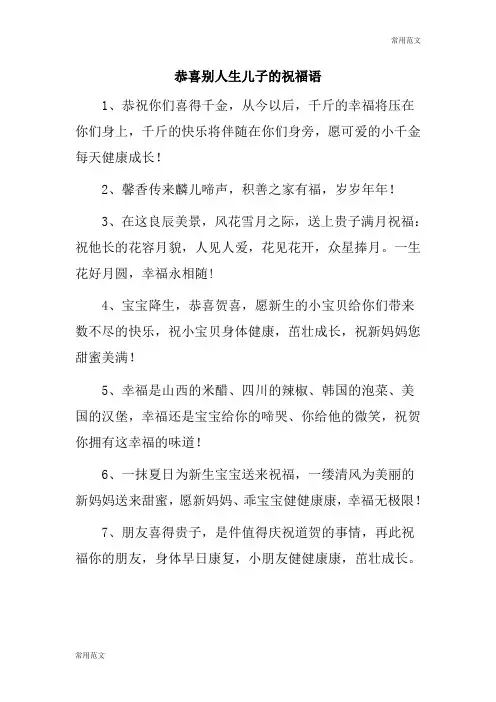 常用范文

恭喜别人生儿子的祝福语

1、恭祝你们喜得千金，从今以后，千斤的幸福将压在你们身上，千斤的快乐将伴随在你们身旁，愿可爱的小千金每天健康成长！

2、馨香传来麟儿啼声，积善之家有福，岁岁年年！

3、在这良辰美景，风花雪月之际，送上贵子满月祝福：祝他长的花容月貌，人见人爱，花见花开，众星捧月。一生花好月圆，幸福永相随！

4、宝宝降生，恭喜贺喜，愿新生的小宝贝给你们带来数不尽的快乐，祝小宝贝身体健康，茁壮成长，祝新妈妈您甜蜜美满！

5、幸福是山西的米醋、四川的辣椒、韩国的泡菜、美国的汉堡，幸福还是宝宝给你的啼哭、你给他的微笑，祝贺你拥有这幸福的味道！

6、一抹夏日为新生宝宝送来祝福，一缕清风为美丽的新妈妈送来甜蜜，愿新妈妈、乖宝宝健健康康，幸福无极限！

7、朋友喜得贵子，是件值得庆祝道贺的事情，再此祝福你的朋友，身体早日康复，小朋友健健康康，茁壮成长。

常用范文